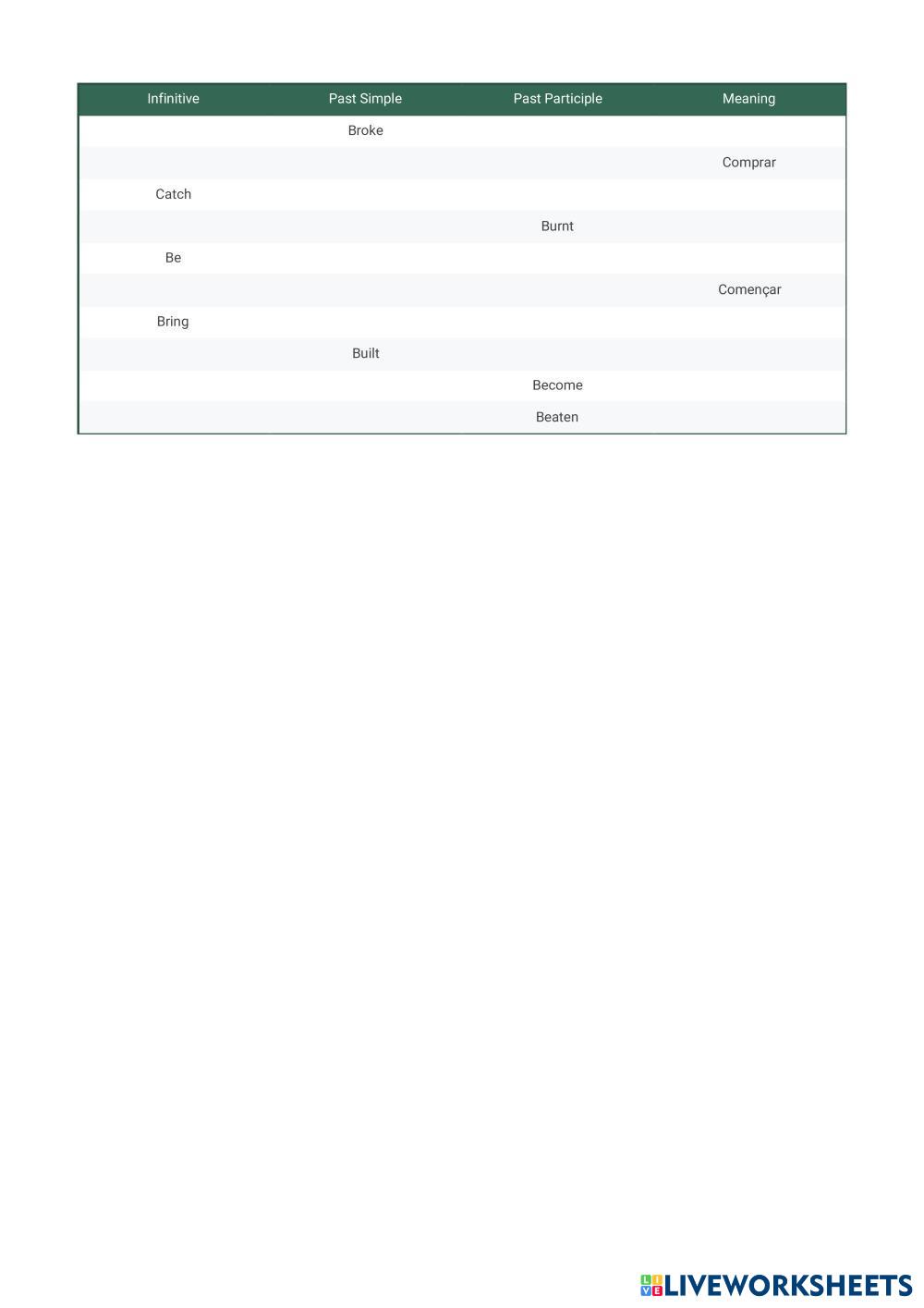 | Infinitive | Past Simple | Past Participle | Meaning |
|---|---|---|---|
|  | Broke |  |  |
|  |  |  | Comprar |
| Catch |  |  |  |
|  |  | Burnt |  |
| Be |  |  |  |
|  |  |  | Començar |
| Bring |  |  |  |
|  | Built |  |  |
|  |  | Become |  |
|  |  | Beaten |  |

LIVEWORKSHEETS